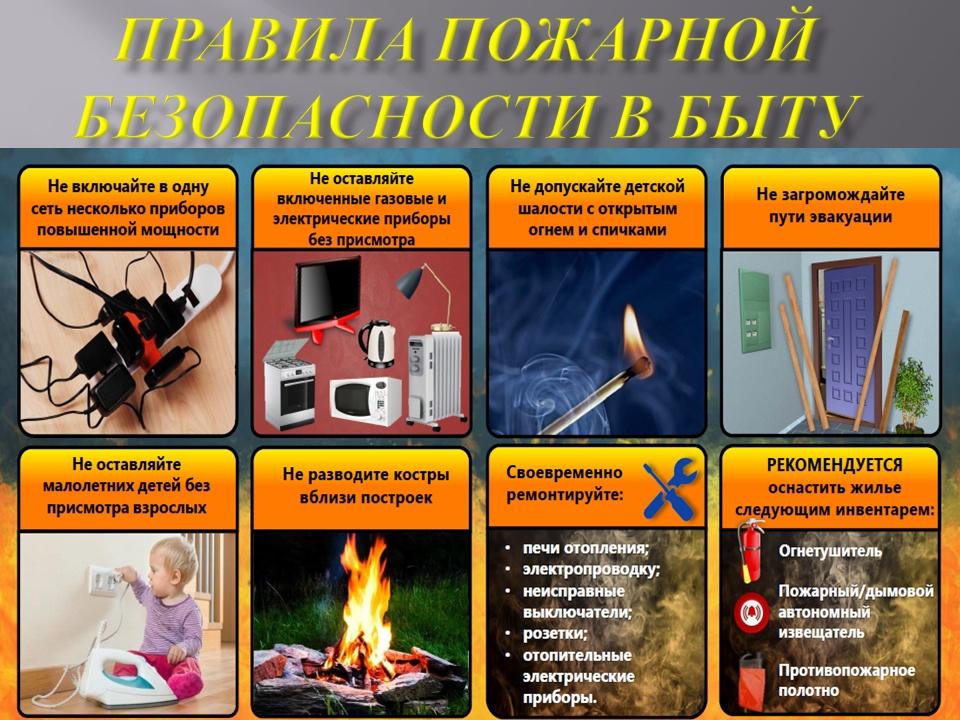 ПРАВИЛА ПОЖАРНОЙ БЕЗОПАСНОСТИ В БЫТУ

Не включайте в одну сеть несколько приборов повышенной мощности

Не оставляйте включенные газовые и электрические приборы без присмотра

Не допускайте детской шалости с открытым огнем и спичками

Не загромождайте пути эвакуации

Не оставляйте малолетних детей без присмотра взрослых

Не разводите костры вблизи построек

Своевременно ремонтируйте:

• печи отопления;
• электропроводку;
• неисправные выключатели;
• розетки;
• отопительные электрические приборы.

РЕКОМЕНДУЕТСЯ оснастить жилье следующим инвентарем:

Огнетушитель

Пожарный/дымовой автономный извещатель

Противопожарное полотно